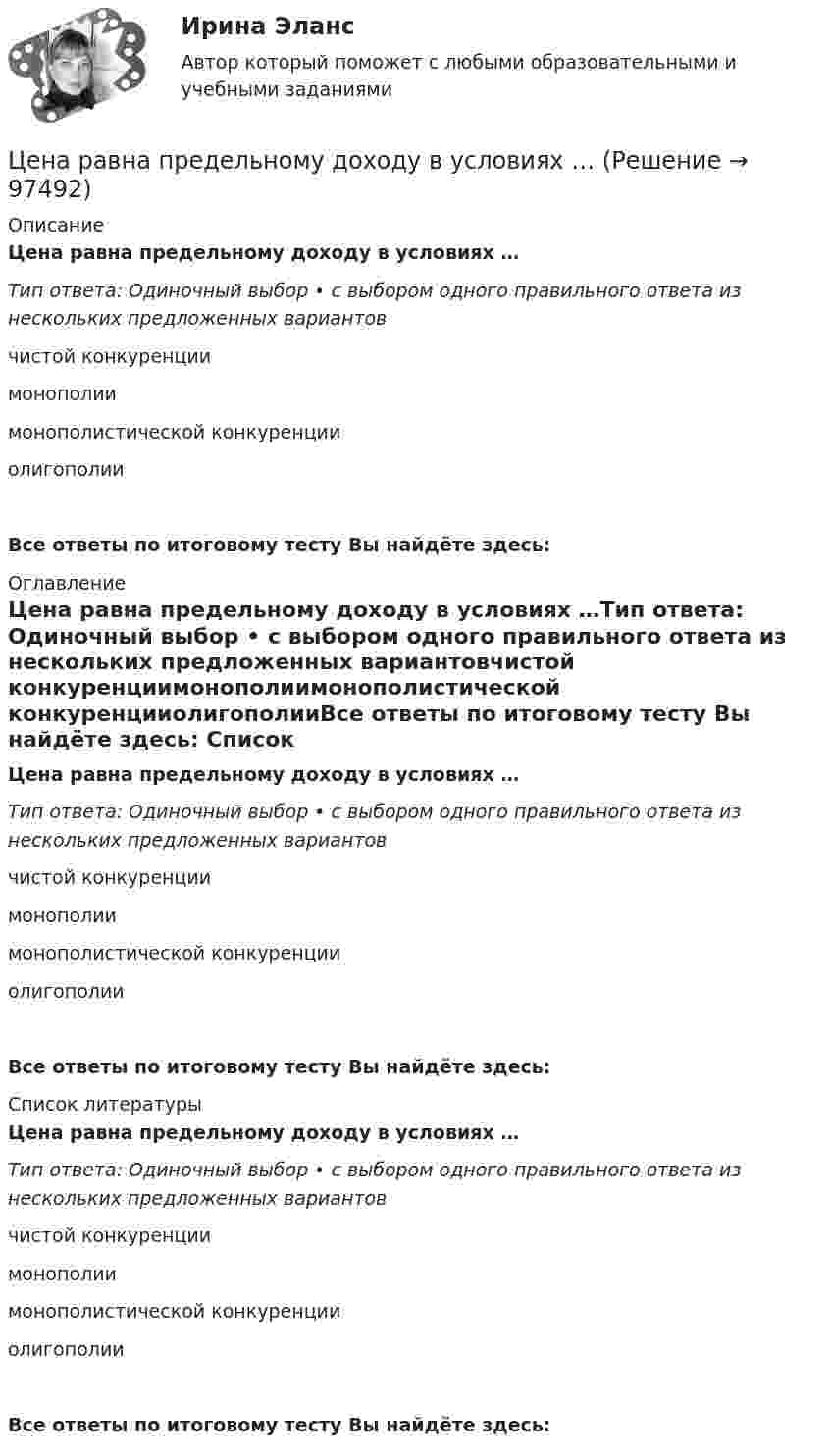 Ирина Эланс
Автор который поможет с любыми образовательными и учебными заданиями

Цена равна предельному доходу в условиях … (Решение → 97492)

Описание

Цена равна предельному доходу в условиях …

Тип ответа: Одиночный выбор • с выбором одного правильного ответа из нескольких предложенных вариантов

чистой конкуренции

монополии

монополистической конкуренции

олигополии

Все ответы по итоговому тесту Вы найдёте здесь:

Оглавление

Цена равна предельному доходу в условиях …Тип ответа: Одиночный выбор • с выбором одного правильного ответа из нескольких предложенных вариантовчистой конкуренциимонополиимонополистической конкуренцииолигополииВсе ответы по итоговому тесту Вы найдёте здесь: Список

Цена равна предельному доходу в условиях …

Тип ответа: Одиночный выбор • с выбором одного правильного ответа из нескольких предложенных вариантов

чистой конкуренции

монополии

монополистической конкуренции

олигополии

Все ответы по итоговому тесту Вы найдёте здесь:

Список литературы

Цена равна предельному доходу в условиях …

Тип ответа: Одиночный выбор • с выбором одного правильного ответа из нескольких предложенных вариантов

чистой конкуренции

монополии

монополистической конкуренции

олигополии

Все ответы по итоговому тесту Вы найдёте здесь: